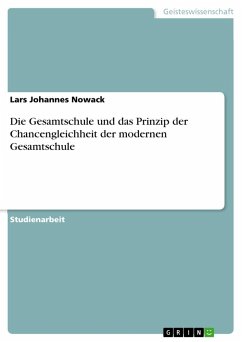 Geisteswissenschaft

Lars Johannes Nowack

Die Gesamtschule und das Prinzip der Chancengleichheit der modernen Gesamtschule

Studienarbeit

GRIN